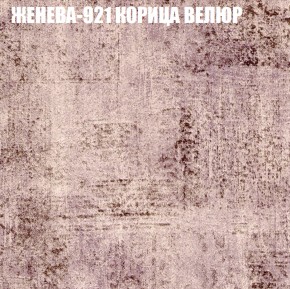 ЖЕНЕВА-921 КОРИЦА ВЕЛЮР